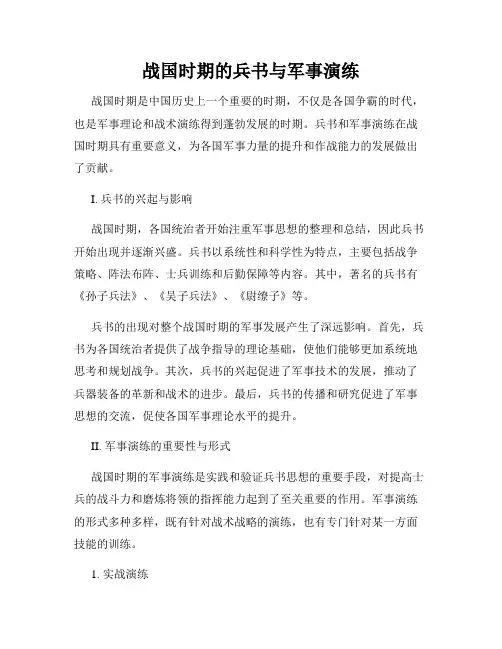 战国时期的兵书与军事演练

战国时期是中国历史上一个重要的时期，不仅是各国争霸的时代，也是军事理论和战术演练得到蓬勃发展的时期。兵书和军事演练在战国时期具有重要意义，为各国军事力量的提升和作战能力的发展做出了贡献。

I. 兵书的兴起与影响

战国时期，各国统治者开始注重军事思想的整理和总结，因此兵书开始出现并逐渐兴盛。兵书以系统性和科学性为特点，主要包括战争策略、阵法布阵、士兵训练和后勤保障等内容。其中，著名的兵书有《孙子兵法》、《吴子兵法》、《尉缭子》等。

兵书的出现对整个战国时期的军事发展产生了深远影响。首先，兵书为各国统治者提供了战争指导的理论基础，使他们能够更加系统地思考和规划战争。其次，兵书的兴起促进了军事技术的发展，推动了兵器装备的革新和战术的进步。最后，兵书的传播和研究促进了军事思想的交流，促使各国军事理论水平的提升。

II. 军事演练的重要性与形式

战国时期的军事演练是实践和验证兵书思想的重要手段，对提高士兵的战斗力和磨炼将领的指挥能力起到了至关重要的作用。军事演练的形式多种多样，既有针对战术战略的演练，也有专门针对某一方面技能的训练。

1. 实战演练